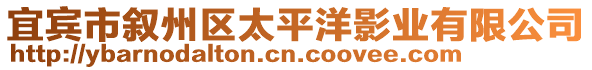 宜宾市叙州区太平洋影业有限公司
http://ybarnodalton.cn.coovee.com